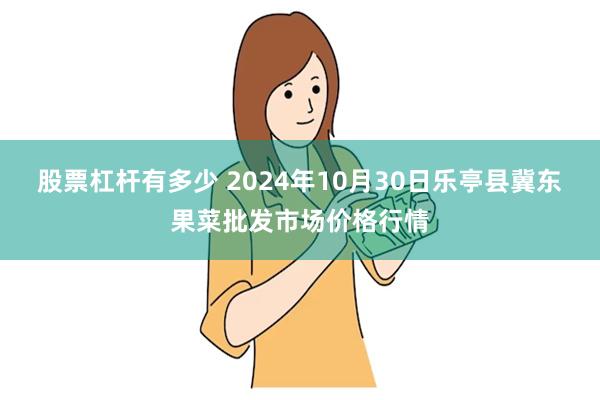 股票杠杆有多少 2024年10月30日乐亭县冀东果菜批发市场价格行情